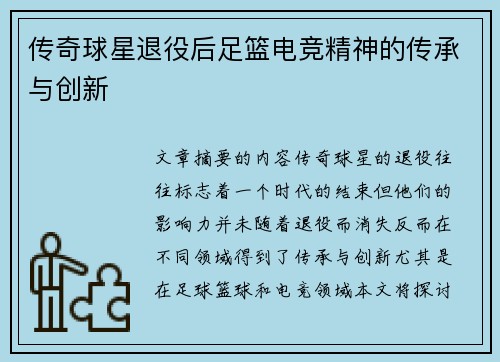 传奇球星退役后足篮电竞精神的传承与创新

文章摘要的内容传奇球星的退役往往标志着一个时代的结束但他们的影响力并未随着退役而消失反而在不同领域得到了传承与创新尤其是在足球篮球和电竞领域本文将探讨